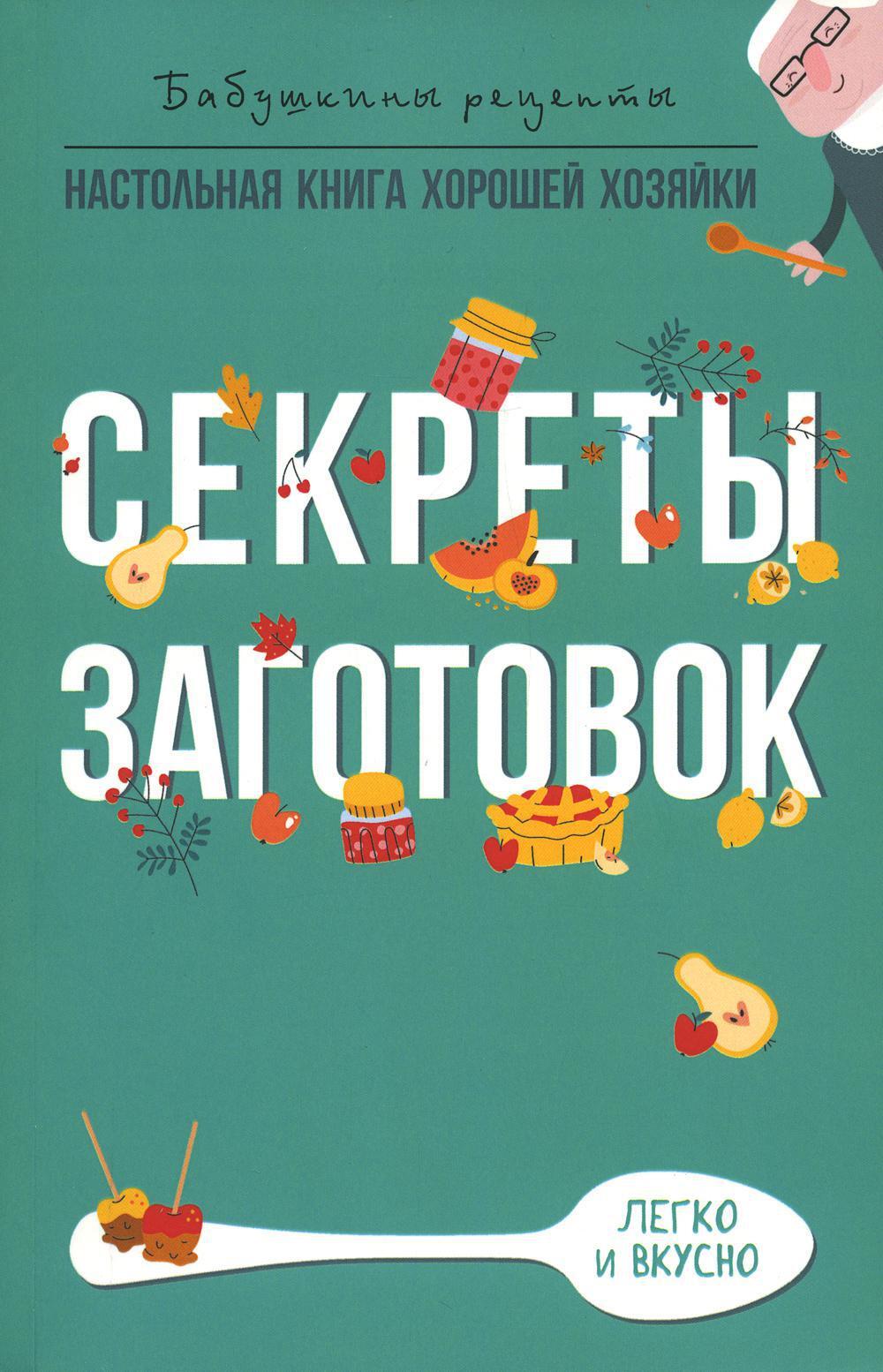 Бабушкины рецепты

НАСТОЛЬНАЯ КНИГА ХОРОШЕЙ ХОЗЯЙКИ

СЕКРЕТЫ ЗАГОТОВОК

ЛЕГКО И ВКУСНО